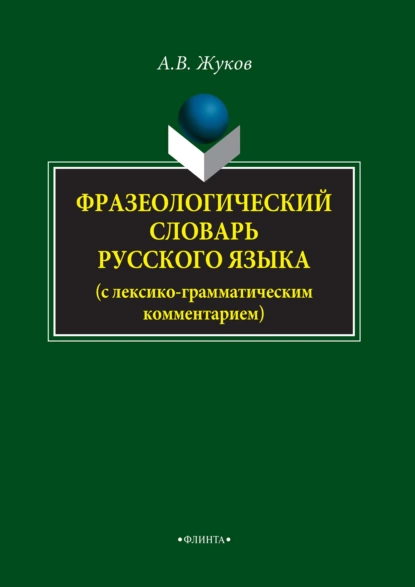 А.В. Жуков

ФРАЗЕОЛОГИЧЕСКИЙ СЛОВАРЬ РУССКОГО ЯЗЫКА
(с лексико-грамматическим комментарием)

•ФЛИНТА•